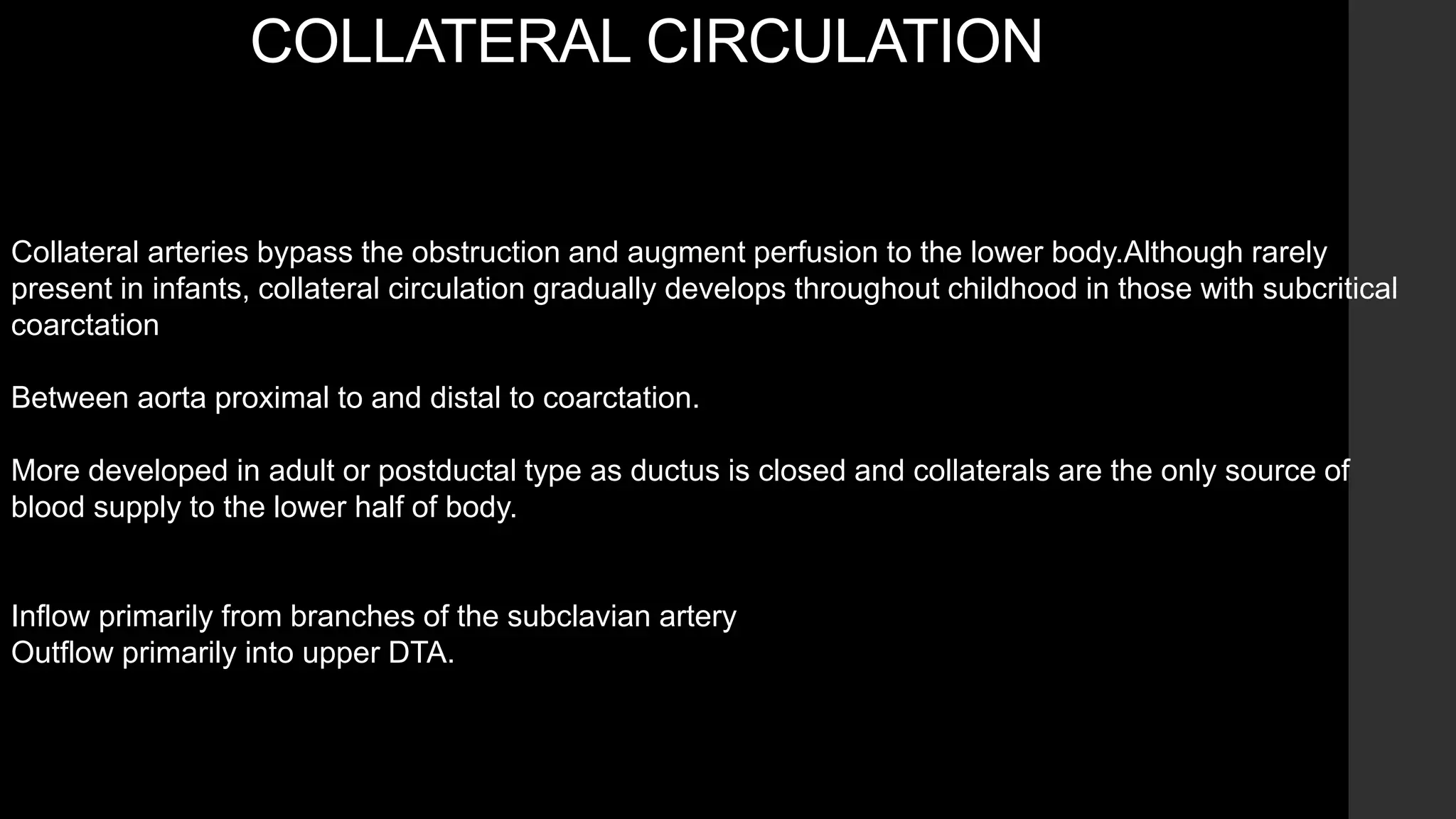 COLLATERAL CIRCULATION

Collateral arteries bypass the obstruction and augment perfusion to the lower body.Although rarely present in infants, collateral circulation gradually develops throughout childhood in those with subcritical coarctation

Between aorta proximal to and distal to coarctation.

More developed in adult or postductal type as ductus is closed and collaterals are the only source of blood supply to the lower half of body.

Inflow primarily from branches of the subclavian artery
Outflow primarily into upper DTA.